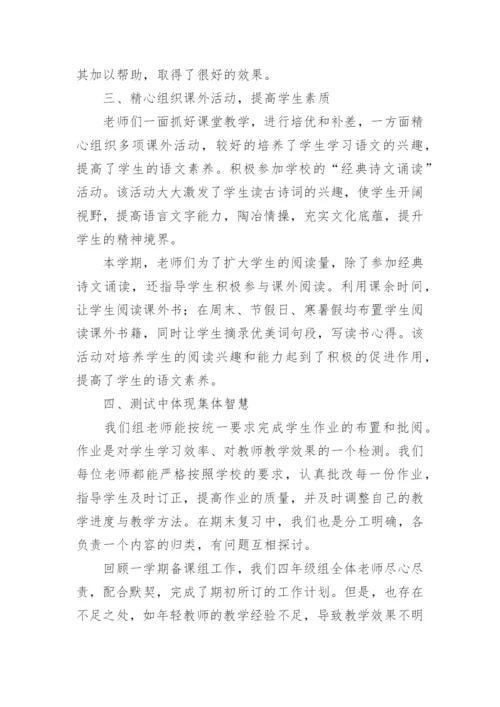 其加以帮助，取得了很好的效果。

三、精心组织课外活动，提高学生素质

老师们一面抓好课堂教学，进行培优和补差，一方面精心组织多项课外活动，较好的培养了学生学习语文的兴趣，提高了学生的语文素养。积极参加学校的“经典诗文诵读”活动。该活动大大激发了学生读古诗词的兴趣，使学生开阔视野，提高语言文字能力，陶冶情操，充实文化底蕴，提升学生的精神境界。

本学期，老师们为了扩大学生的阅读量，除了参加经典诗文诵读，还指导学生积极参与课外阅读。利用课余时间，让学生阅读课外书；在周末、节假日、寒暑假均布置学生阅读课外书籍，同时让学生摘录优美词句段，写读书心得。该活动对培养学生的阅读兴趣和能力起到了积极的促进作用，提高了学生的语文素养。

四、测试中体现集体智慧

我们组老师能按统一要求完成学生作业的布置和批阅。作业是对学生学习效率、对教师教学效果的一个检测。我们每位老师都能严格按照学校的要求，认真批改每一份作业，指导学生及时订正，提高作业的质量，并及时调整自己的教学进度与教学方法。在期末复习中，我们也是分工明确，各负责一个内容的归类，有问题互相探讨。

回顾一学期备课组工作，我们四年级组全体老师尽心尽责，配合默契，完成了期初所订的工作计划。但是，也存在不足之处，如年轻教师的教学经验不足，导致教学效果不明